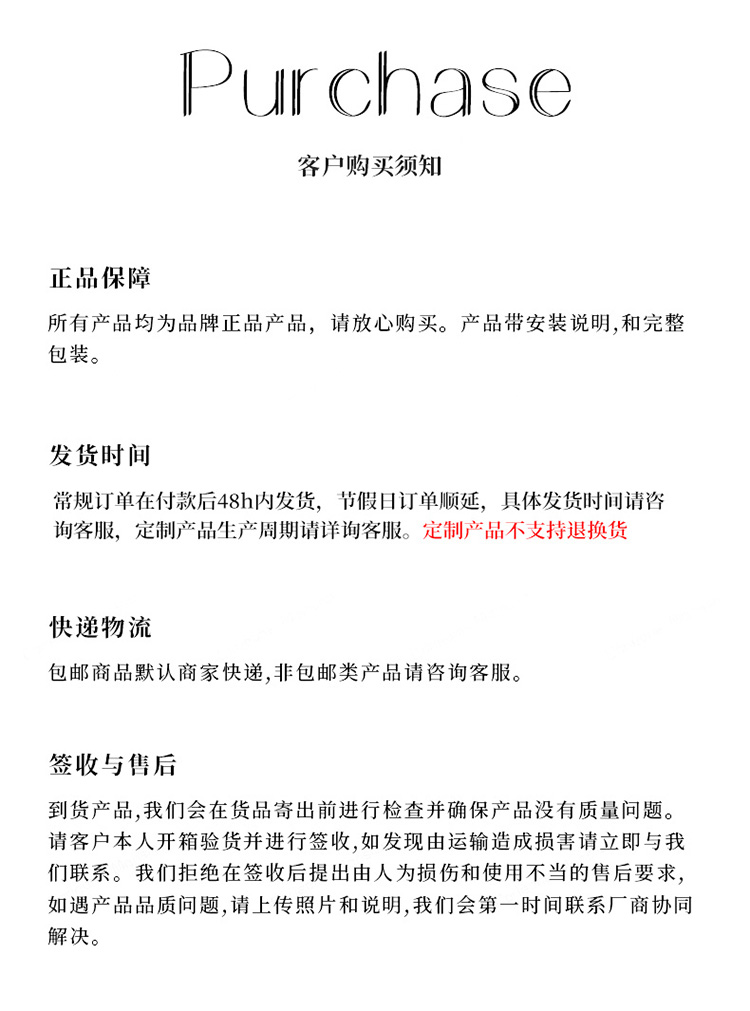 Purchase

客户购买须知

正品保障

所有产品均为品牌正品产品，请放心购买。产品带安装说明,和完整包装。

发货时间

常规订单在付款后48h内发货，节假日订单顺延，具体发货时间请咨询客服，定制产品生产周期请详询客服。定制产品不支持退换货

快递物流

包邮商品默认商家快递,非包邮类产品请咨询客服。

签收与售后

到货产品,我们会在货品寄出前进行检查并确保产品没有质量问题。请客户本人开箱验货并进行签收,如发现由运输造成损害请立即与我们联系。我们拒绝在签收后提出由人为损伤和使用不当的售后要求,如遇产品品质问题,请上传照片和说明,我们会第一时间联系厂商协同解决。